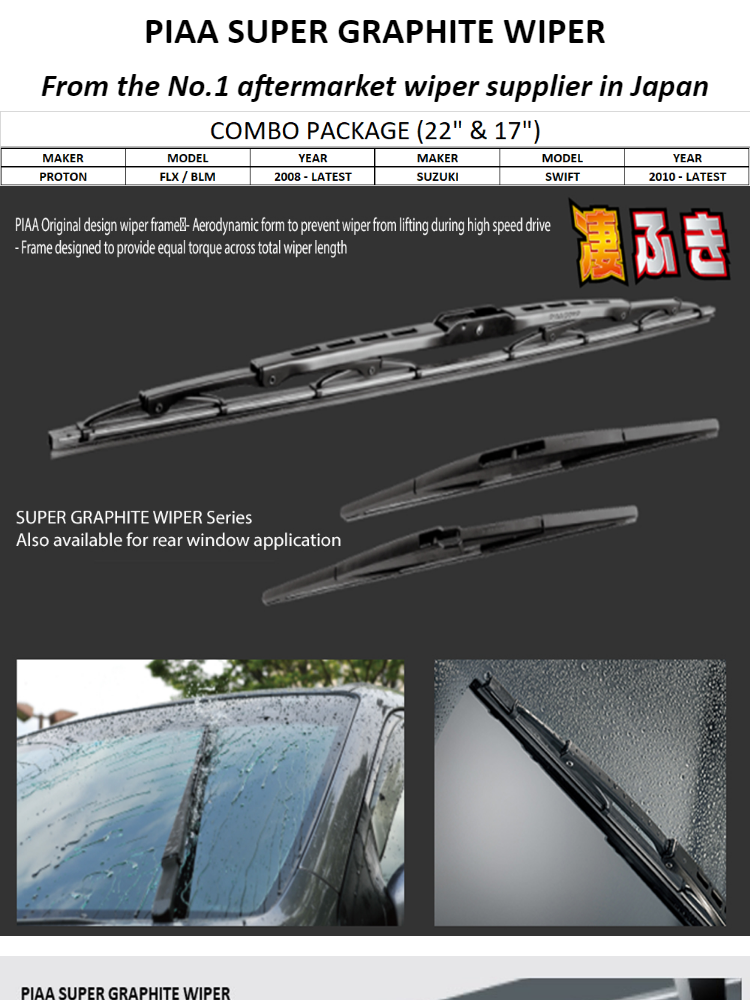 PIAA SUPER GRAPHITE WIPER

From the No.1 aftermarket wiper supplier in Japan

COMBO PACKAGE (22" & 17")

| MAKER | MODEL | YEAR | MAKER | MODEL | YEAR |
|---|---|---|---|---|---|
| PROTON | FLX / BLM | 2008 - LATEST | SUZUKI | SWIFT | 2010 - LATEST |

PIAA Original design wiper frame- Aerodynamic form to prevent wiper from lifting during high speed drive
- Frame designed to provide equal torque across total wiper length

凄ふき

SUPER GRAPHITE WIPER Series
Also available for rear window application

PIAA SUPER GRAPHITE WIPER